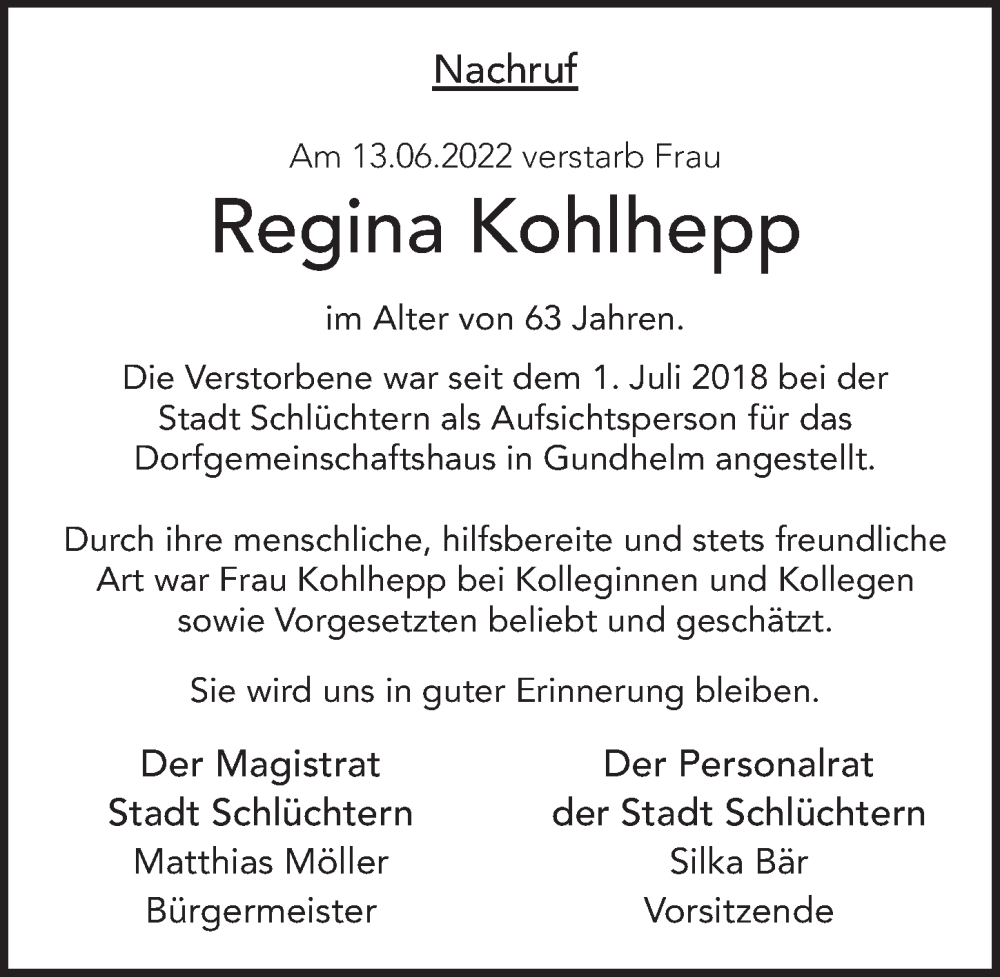 Nachruf

Am 13.06.2022 verstarb Frau

Regina Kohlhepp

im Alter von 63 Jahren.

Die Verstorbene war seit dem 1. Juli 2018 bei der Stadt Schlüchtern als Aufsichtsperson für das Dorfgemeinschaftshaus in Gundhelm angestellt.

Durch ihre menschliche, hilfsbereite und stets freundliche Art war Frau Kohlhepp bei Kolleginnen und Kollegen sowie Vorgesetzten beliebt und geschätzt.

Sie wird uns in guter Erinnerung bleiben.

Der Magistrat
Stadt Schlüchtern
Matthias Möller
Bürgermeister

Der Personalrat
der Stadt Schlüchtern
Silka Bär
Vorsitzende